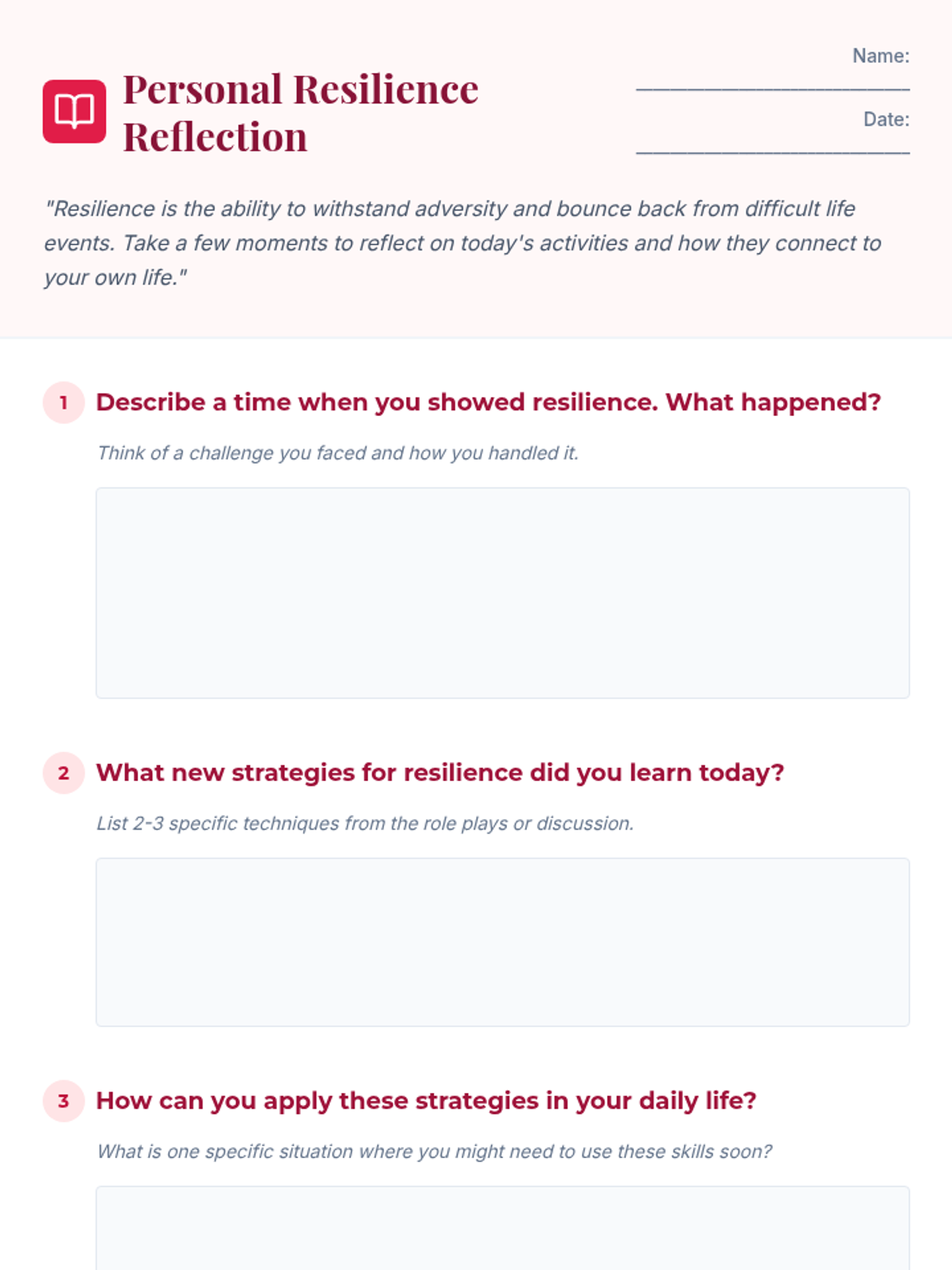 Personal Resilience Reflection

Name: ____

Date: ____

"Resilience is the ability to withstand adversity and bounce back from difficult life events. Take a few moments to reflect on today's activities and how they connect to your own life."

1 Describe a time when you showed resilience. What happened?

Think of a challenge you faced and how you handled it.

2 What new strategies for resilience did you learn today?

List 2-3 specific techniques from the role plays or discussion.

3 How can you apply these strategies in your daily life?

What is one specific situation where you might need to use these skills soon?